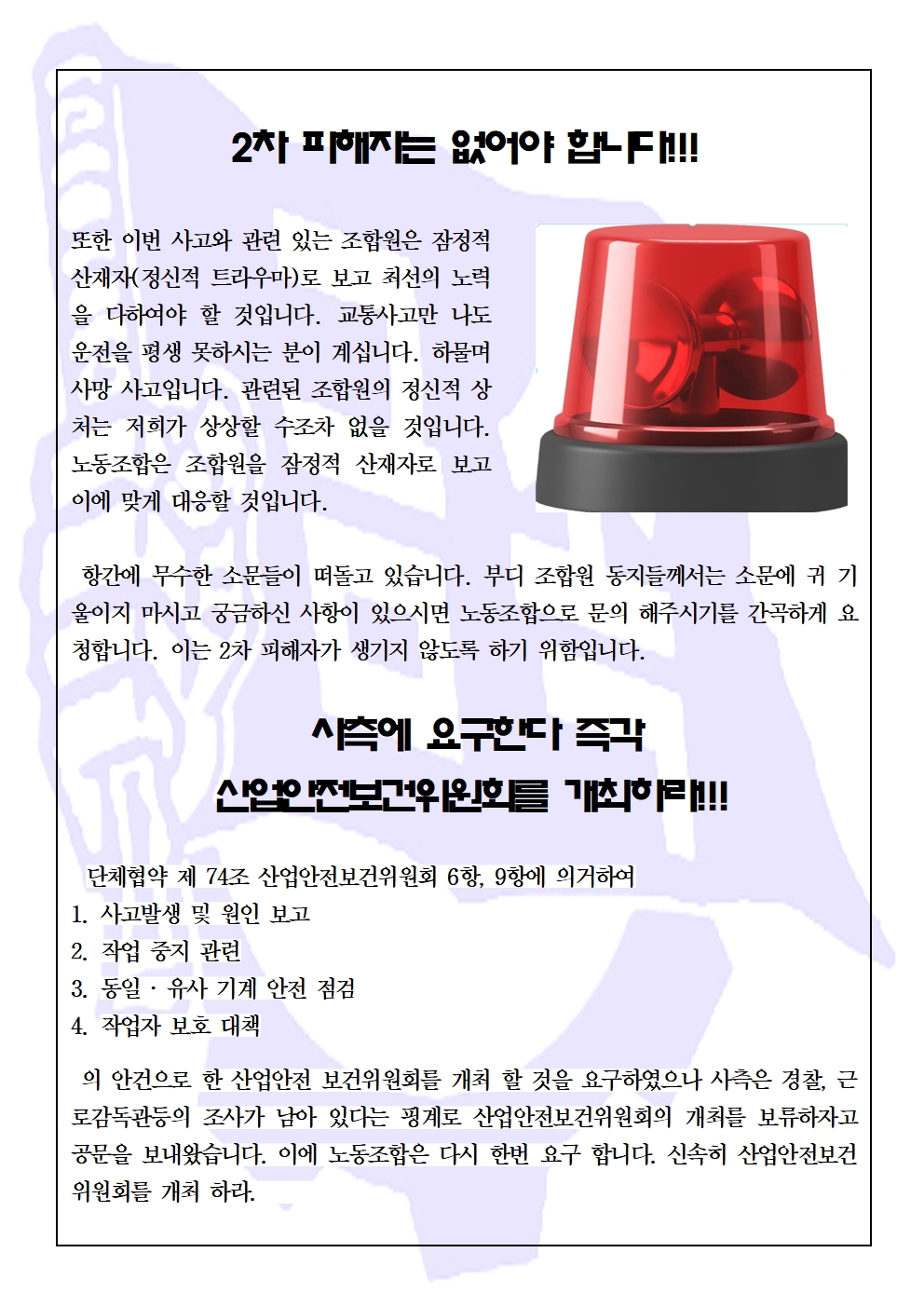 2차 피해자는 없어야 합니다!!!

또한 이번 사고와 관련 있는 조합원은 잠정적 산재자(정신적 트라우마)로 보고 최선의 노력을 다하여야 할 것입니다. 교통사고만 나도 운전을 평생 못하시는 분이 계십니다. 하물며 사망 사고입니다. 관련된 조합원의 정신적 상처는 저희가 상상할 수조차 없을 것입니다. 노동조합은 조합원을 잠정적 산재자로 보고 이에 맞게 대응할 것입니다.

항간에 무수한 소문들이 떠돌고 있습니다. 부디 조합원 동지들께서는 소문에 귀 기울이지 마시고 궁금하신 사항이 있으시면 노동조합으로 문의 해주시기를 간곡하게 요청합니다. 이는 2차 피해자가 생기지 않도록 하기 위함입니다.

사측에 요구한다 즉각
산업안전보건위원회를 개최하라!!!

단체협약 제 74조 산업안전보건위원회 6항, 9항에 의거하여
1. 사고발생 및 원인 보고
2. 작업 중지 관련
3. 동일 · 유사 기계 안전 점검
4. 작업자 보호 대책

의 안건으로 한 산업안전 보건위원회를 개최 할 것을 요구하였으나 사측은 경찰, 근로감독관등의 조사가 남아 있다는 핑계로 산업안전보건위원회의 개최를 보류하자고 공문을 보내왔습니다. 이에 노동조합은 다시 한번 요구 합니다. 신속히 산업안전보건위원회를 개최 하라.